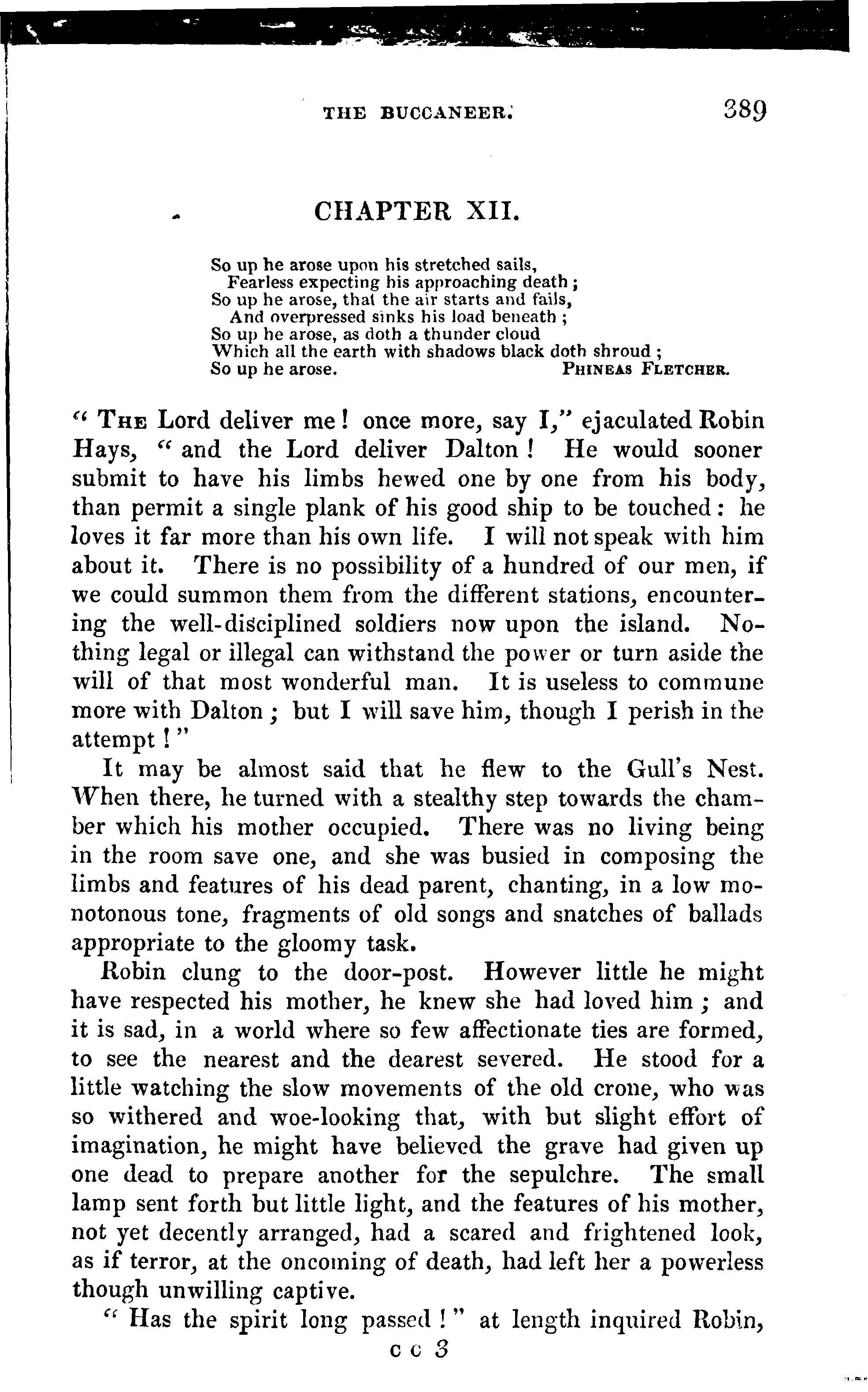 THE BUCCANEER. 389

CHAPTER XII.

So up he arose upon his stretched sails,
Fearless expecting his approaching death;
So up he arose, that the air starts and fails,
And overpressed sinks his load beneath;
So up he arose, as doth a thunder cloud
Which all the earth with shadows black doth shroud;
So up he arose. PHINEAS FLETCHER.

"THE Lord deliver me! once more, say I," ejaculated Robin Hays, "and the Lord deliver Dalton! He would sooner submit to have his limbs hewed one by one from his body, than permit a single plank of his good ship to be touched: he loves it far more than his own life. I will not speak with him about it. There is no possibility of a hundred of our men, if we could summon them from the different stations, encountering the well-disciplined soldiers now upon the island. Nothing legal or illegal can withstand the power or turn aside the will of that most wonderful man. It is useless to commune more with Dalton; but I will save him, though I perish in the attempt!"

It may be almost said that he flew to the Gull's Nest. When there, he turned with a stealthy step towards the chamber which his mother occupied. There was no living being in the room save one, and she was busied in composing the limbs and features of his dead parent, chanting, in a low monotonous tone, fragments of old songs and snatches of ballads appropriate to the gloomy task.

Robin clung to the door-post. However little he might have respected his mother, he knew she had loved him; and it is sad, in a world where so few affectionate ties are formed, to see the nearest and the dearest severed. He stood for a little watching the slow movements of the old crone, who was so withered and woe-looking that, with but slight effort of imagination, he might have believed the grave had given up one dead to prepare another for the sepulchre. The small lamp sent forth but little light, and the features of his mother, not yet decently arranged, had a scared and frightened look, as if terror, at the oncoming of death, had left her a powerless though unwilling captive.

"Has the spirit long passed!" at length inquired Robin,

C C 3